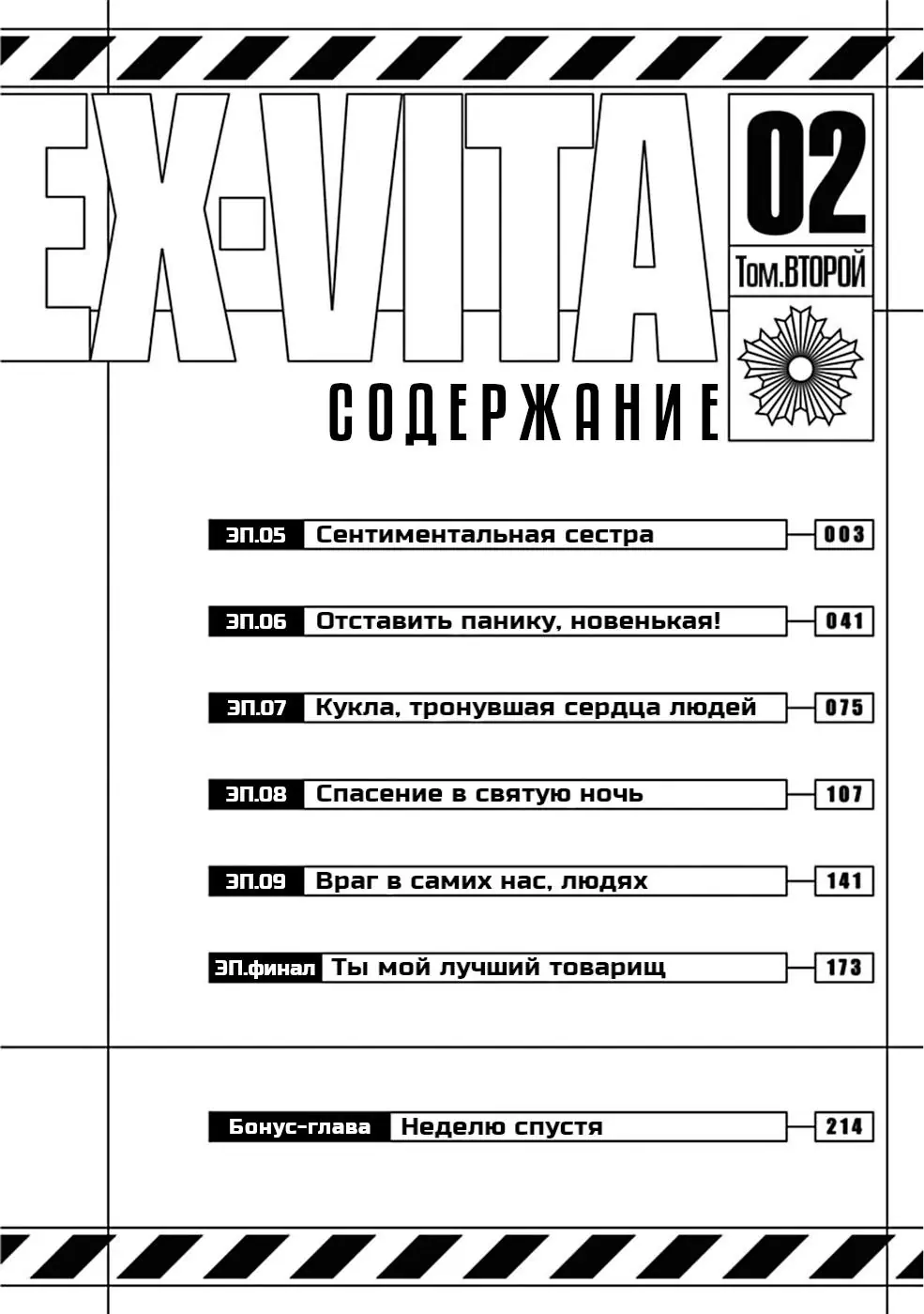 EX-VITA

02

Том.ВТОРОЙ

СОДЕРЖАНИЕ

| | | |
|---|---|---|
| ЭП.05 | Сентиментальная сестра | 003 |
| ЭП.06 | Отставить панику, новенькая! | 041 |
| ЭП.07 | Кукла, тронувшая сердца людей | 075 |
| ЭП.08 | Спасение в святую ночь | 107 |
| ЭП.09 | Враг в самих нас, людях | 141 |
| ЭП.финал | Ты мой лучший товарищ | 173 |
| Бонус-глава | Неделю спустя | 214 |